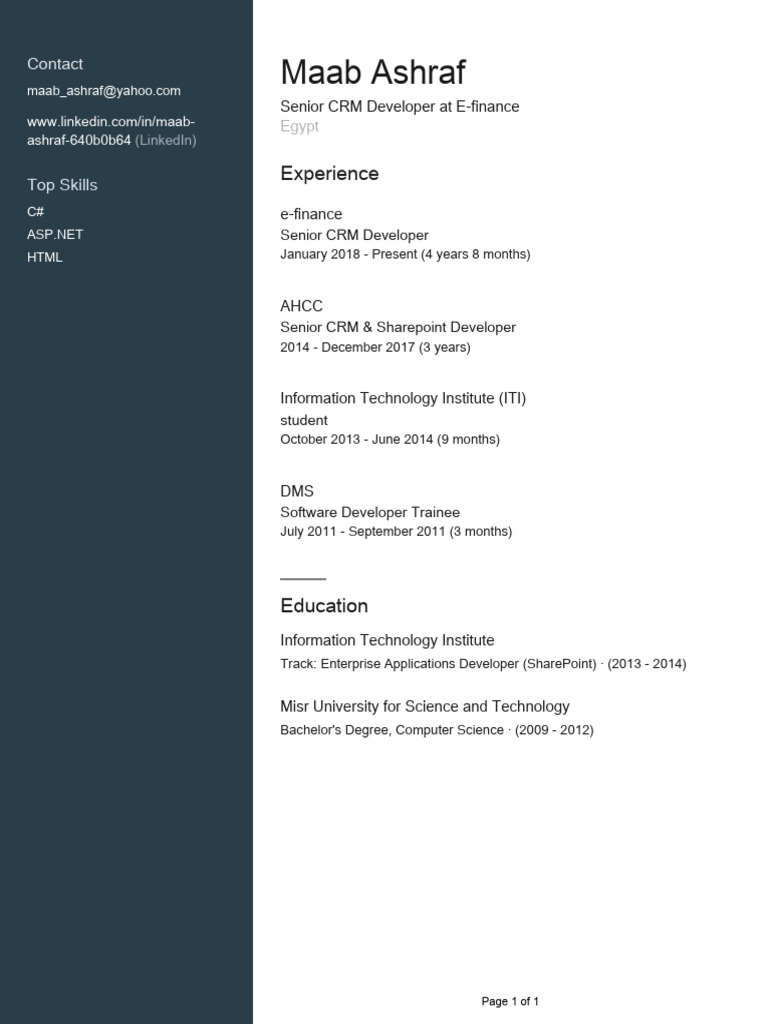 Contact

maab_ashraf@yahoo.com

www.linkedin.com/in/maab-ashraf-640b0b64 (LinkedIn)

Top Skills

C#

ASP.NET

HTML

Maab Ashraf

Senior CRM Developer at E-finance

Egypt

Experience

e-finance

Senior CRM Developer

January 2018 - Present (4 years 8 months)

AHCC

Senior CRM & Sharepoint Developer

2014 - December 2017 (3 years)

Information Technology Institute (ITI)

student

October 2013 - June 2014 (9 months)

DMS

Software Developer Trainee

July 2011 - September 2011 (3 months)

Education

Information Technology Institute

Track: Enterprise Applications Developer (SharePoint) · (2013 - 2014)

Misr University for Science and Technology

Bachelor's Degree, Computer Science · (2009 - 2012)

Page 1 of 1